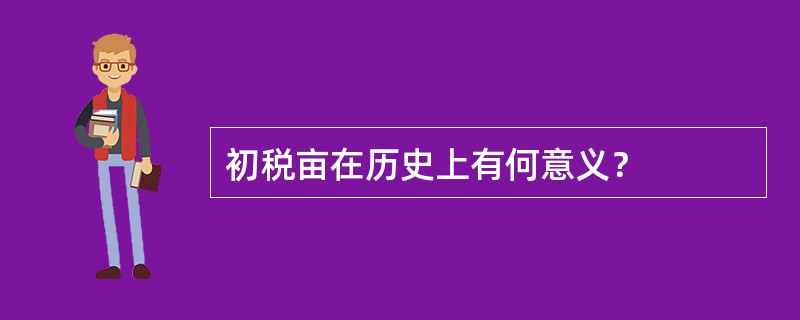 初税亩在历史上有何意义？